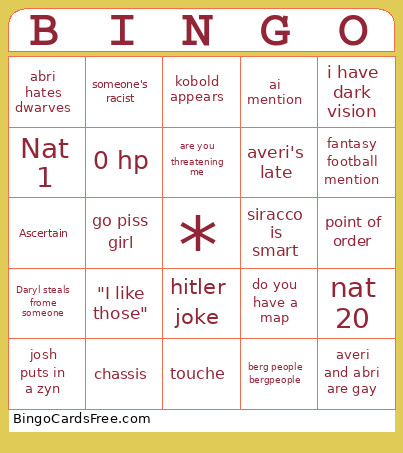 | B | I | N | G | O |
|---|---|---|---|---|
| abri hates dwarves | someone's racist | kobold appears | ai mention | i have dark vision |
| Nat 1 | 0 hp | are you threatening me | averi's late | fantasy football mention |
| Ascertain | go piss girl | * | siracco is smart | point of order |
| Daryl steals frome someone | "I like those" | hitler joke | do you have a map | nat 20 |
| josh puts in a zyn | chassis | touche | berg people bergpeople | averi and abri are gay |

BingoCardsFree.com